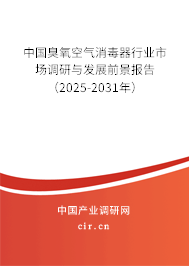 中国臭氧空气消毒器行业市场调研与发展前景报告（2025-2031年）

中国产业调研网

cir.cn